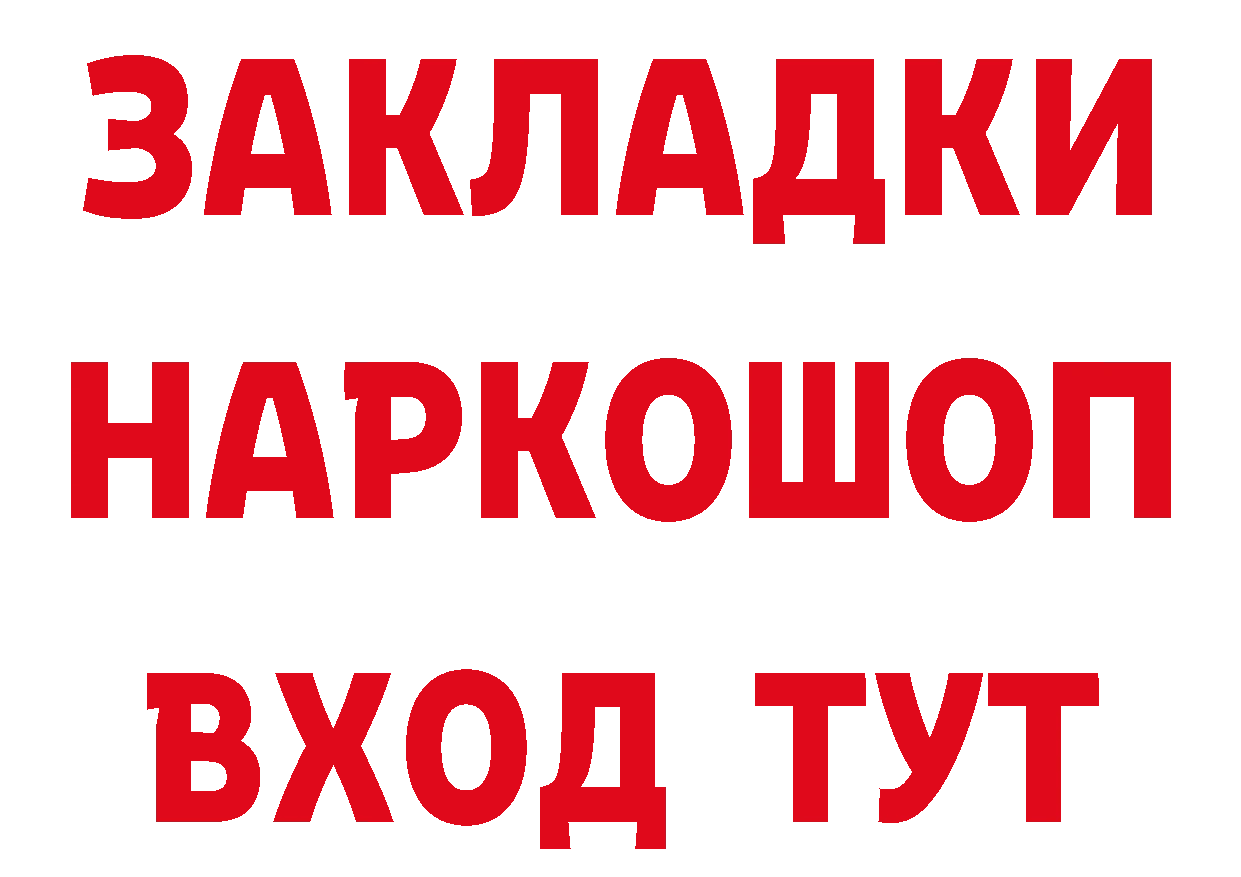 ЗАКЛАДКИ НАРКОШОП ВХОД ТУТ